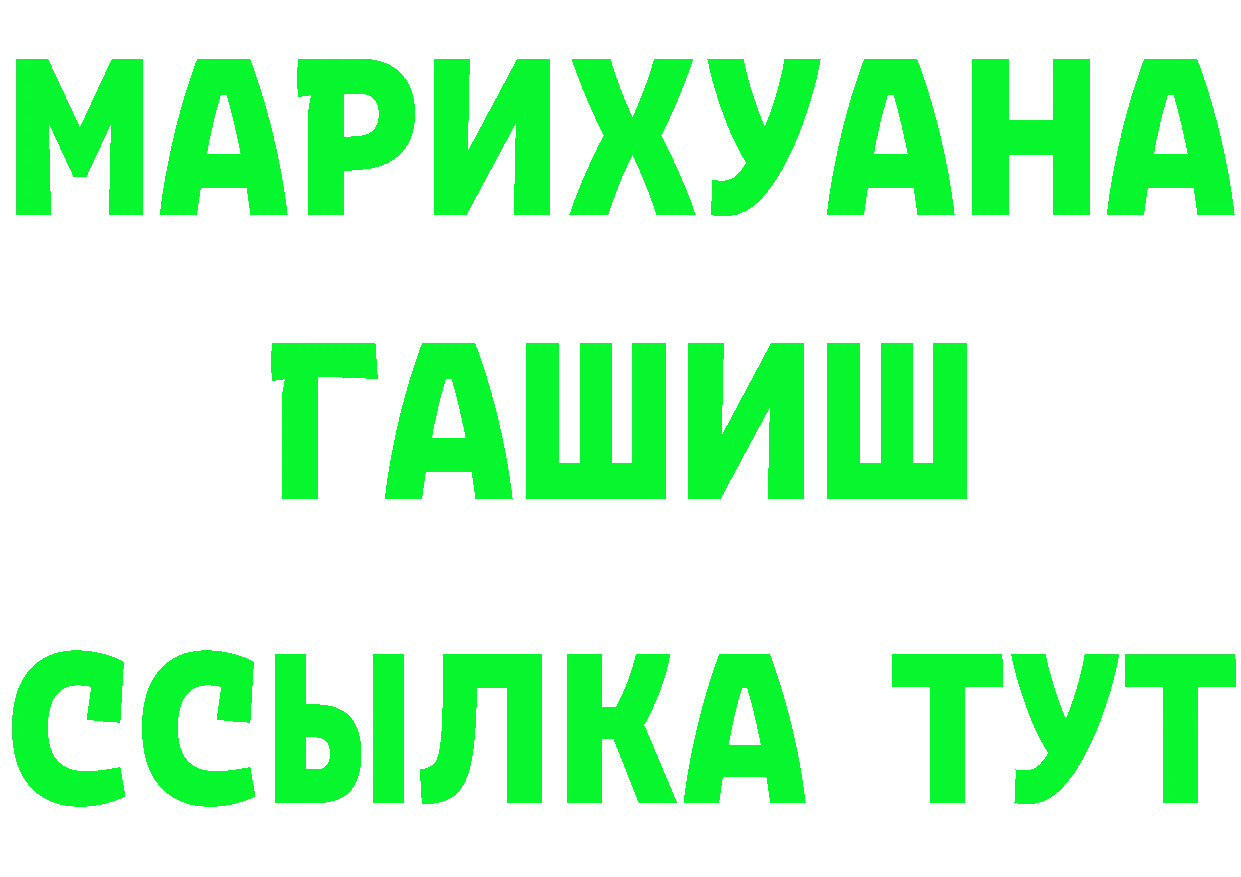 МАРИХУАНА
ГАШИШ
ССЫЛКА ТУТ